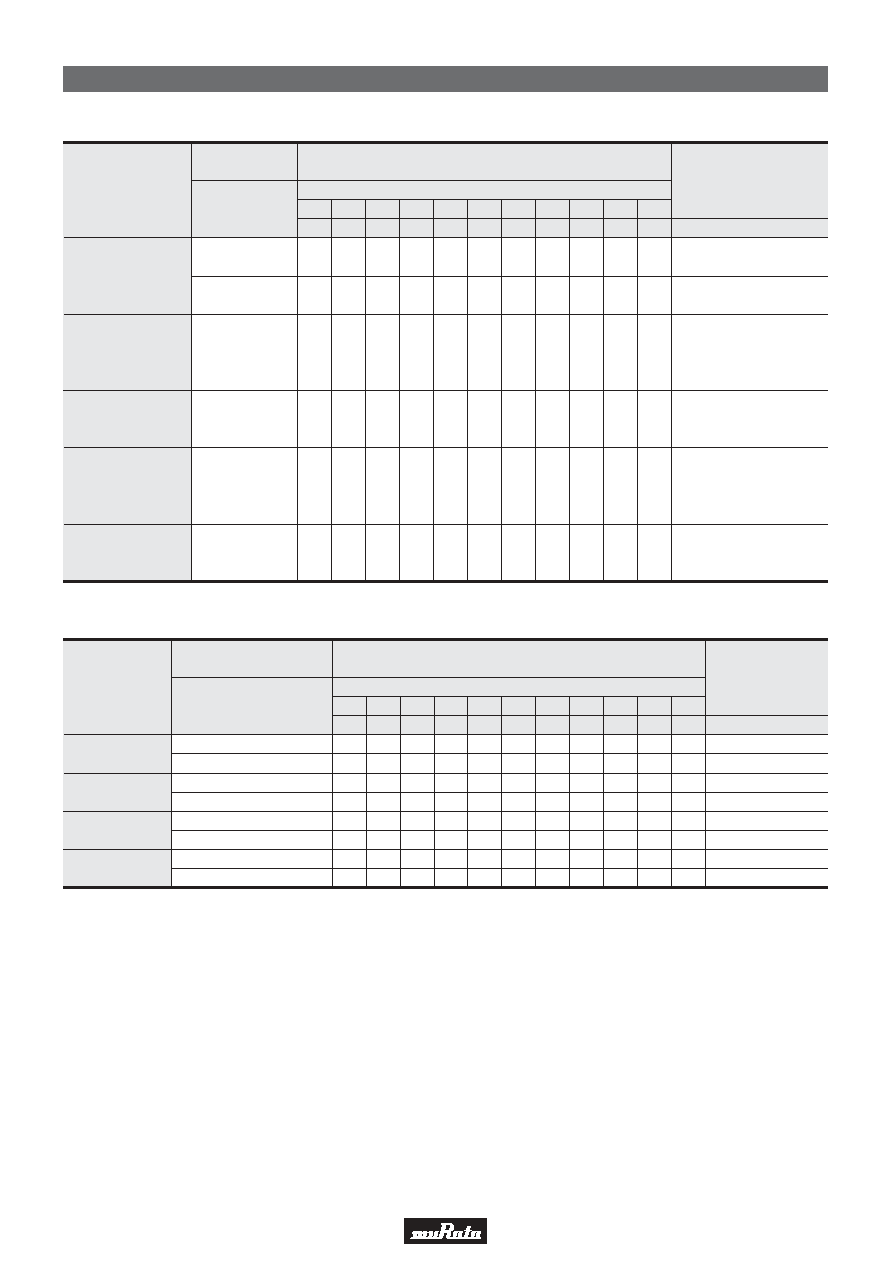 muRata